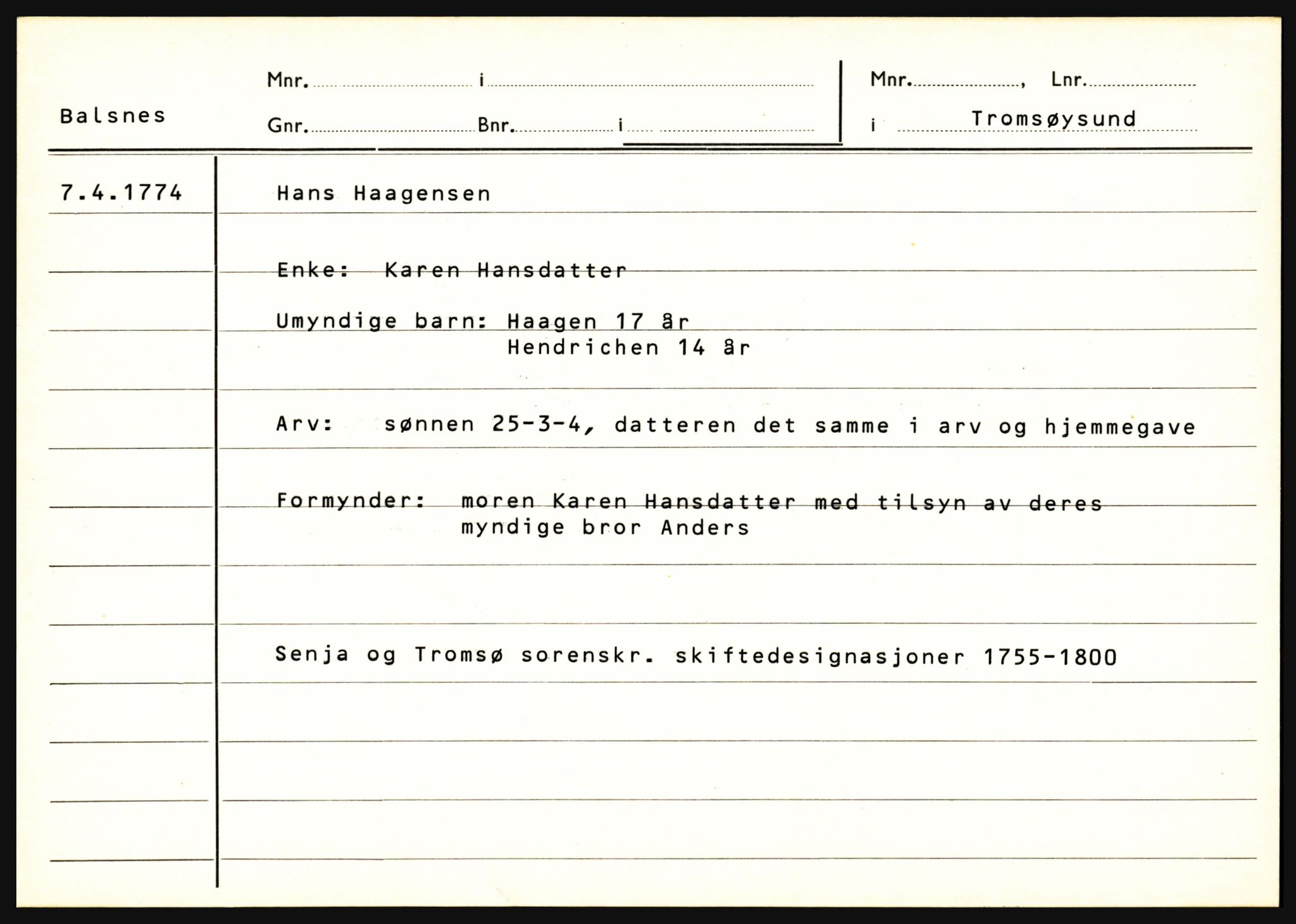 Balsnes

Mnr. i

Gnr. Bnr. i

Mnr. , Lnr.

i Tromsøysund

7.4.1774

Hans Haagensen

Enke: Karen Hansdatter

Umyndige barn: Haagen 17 år
Hendrichen 14 år

Arv: sønnen 25-3-4, datteren det samme i arv og hjemmegave

Formynder: moren Karen Hansdatter med tilsyn av deres myndige bror Anders

Senja og Tromsø sorenskr. skiftedesignasjoner 1755-1800